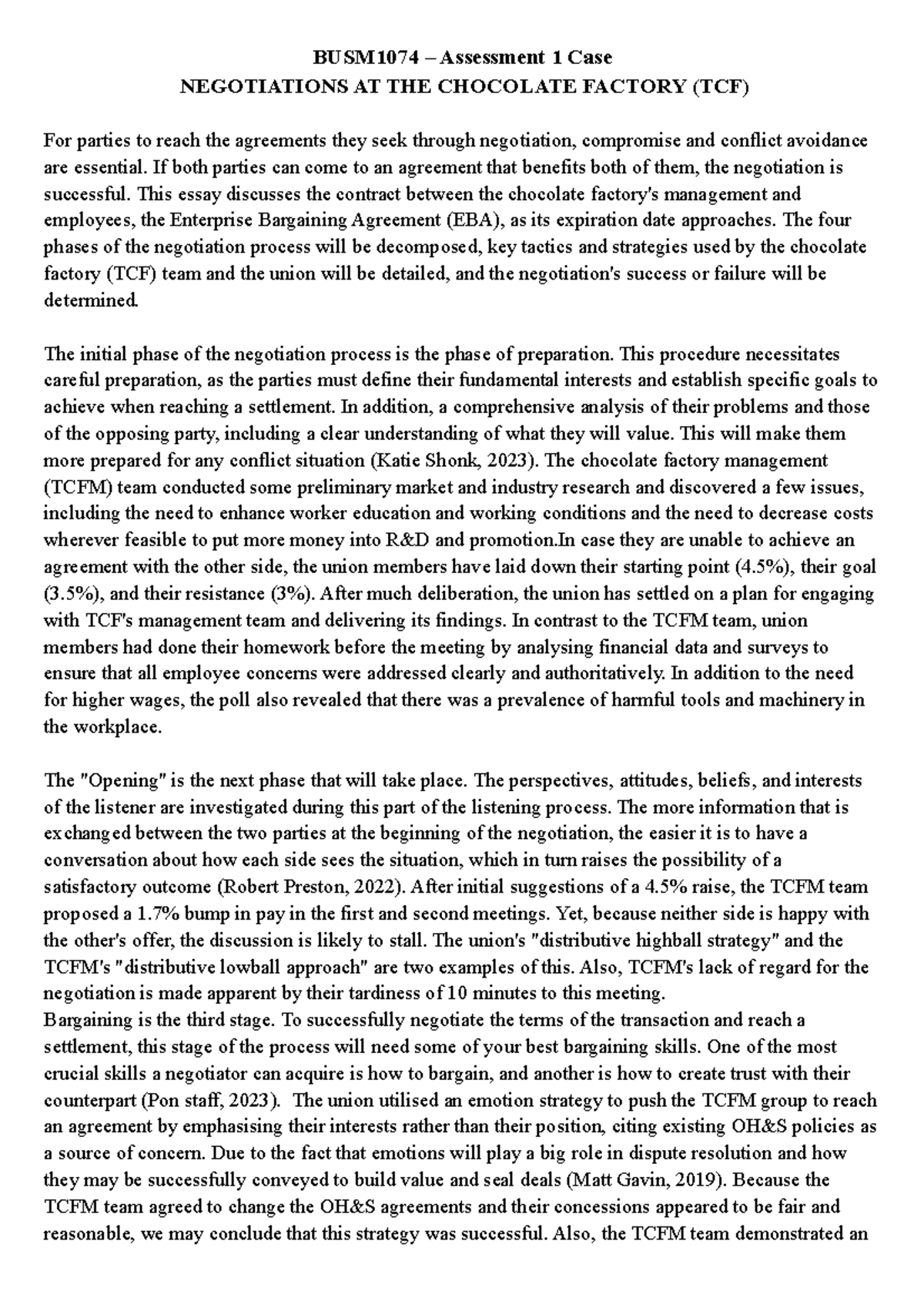 BUSM1074 – Assessment 1 Case
NEGOTIATIONS AT THE CHOCOLATE FACTORY (TCF)

For parties to reach the agreements they seek through negotiation, compromise and conflict avoidance are essential. If both parties can come to an agreement that benefits both of them, the negotiation is successful. This essay discusses the contract between the chocolate factory's management and employees, the Enterprise Bargaining Agreement (EBA), as its expiration date approaches. The four phases of the negotiation process will be decomposed, key tactics and strategies used by the chocolate factory (TCF) team and the union will be detailed, and the negotiation's success or failure will be determined.

The initial phase of the negotiation process is the phase of preparation. This procedure necessitates careful preparation, as the parties must define their fundamental interests and establish specific goals to achieve when reaching a settlement. In addition, a comprehensive analysis of their problems and those of the opposing party, including a clear understanding of what they will value. This will make them more prepared for any conflict situation (Katie Shonk, 2023). The chocolate factory management (TCFM) team conducted some preliminary market and industry research and discovered a few issues, including the need to enhance worker education and working conditions and the need to decrease costs wherever feasible to put more money into R&D and promotion.In case they are unable to achieve an agreement with the other side, the union members have laid down their starting point (4.5%), their goal (3.5%), and their resistance (3%). After much deliberation, the union has settled on a plan for engaging with TCF's management team and delivering its findings. In contrast to the TCFM team, union members had done their homework before the meeting by analysing financial data and surveys to ensure that all employee concerns were addressed clearly and authoritatively. In addition to the need for higher wages, the poll also revealed that there was a prevalence of harmful tools and machinery in the workplace.

The "Opening" is the next phase that will take place. The perspectives, attitudes, beliefs, and interests of the listener are investigated during this part of the listening process. The more information that is exchanged between the two parties at the beginning of the negotiation, the easier it is to have a conversation about how each side sees the situation, which in turn raises the possibility of a satisfactory outcome (Robert Preston, 2022). After initial suggestions of a 4.5% raise, the TCFM team proposed a 1.7% bump in pay in the first and second meetings. Yet, because neither side is happy with the other's offer, the discussion is likely to stall. The union's "distributive highball strategy" and the TCFM's "distributive lowball approach" are two examples of this. Also, TCFM's lack of regard for the negotiation is made apparent by their tardiness of 10 minutes to this meeting.
Bargaining is the third stage. To successfully negotiate the terms of the transaction and reach a settlement, this stage of the process will need some of your best bargaining skills. One of the most crucial skills a negotiator can acquire is how to bargain, and another is how to create trust with their counterpart (Pon staff, 2023). The union utilised an emotion strategy to push the TCFM group to reach an agreement by emphasising their interests rather than their position, citing existing OH&S policies as a source of concern. Due to the fact that emotions will play a big role in dispute resolution and how they may be successfully conveyed to build value and seal deals (Matt Gavin, 2019). Because the TCFM team agreed to change the OH&S agreements and their concessions appeared to be fair and reasonable, we may conclude that this strategy was successful. Also, the TCFM team demonstrated an